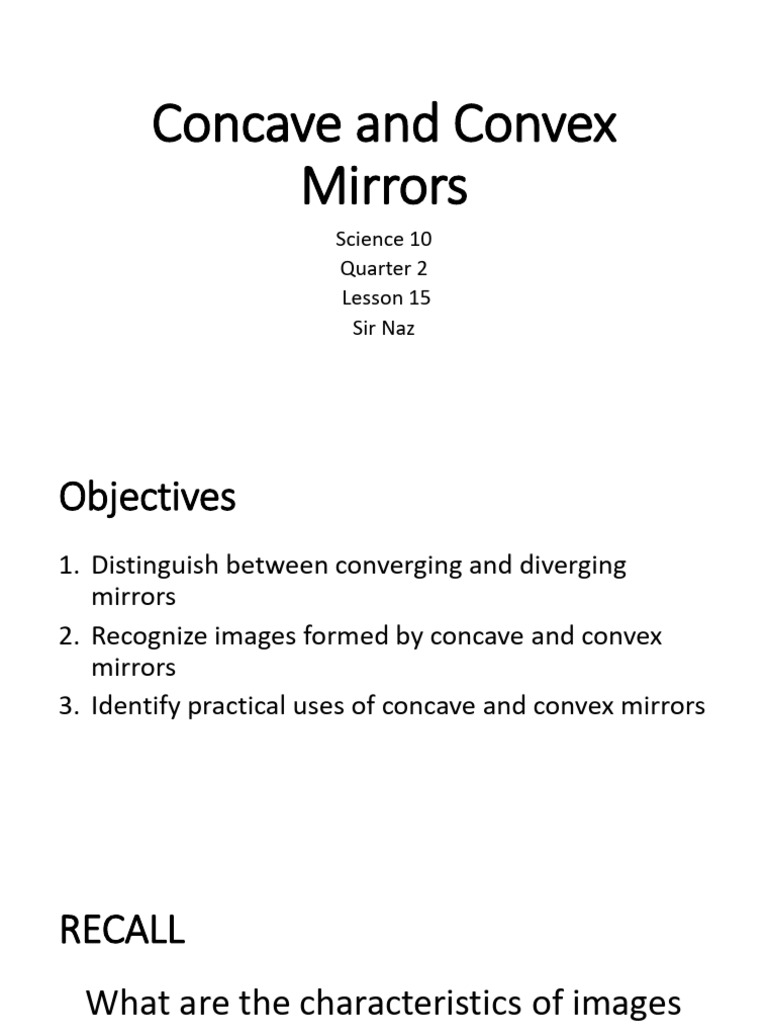 Concave and Convex Mirrors

Science 10
Quarter 2
Lesson 15
Sir Naz

Objectives

1. Distinguish between converging and diverging mirrors
2. Recognize images formed by concave and convex mirrors
3. Identify practical uses of concave and convex mirrors

RECALL

What are the characteristics of images